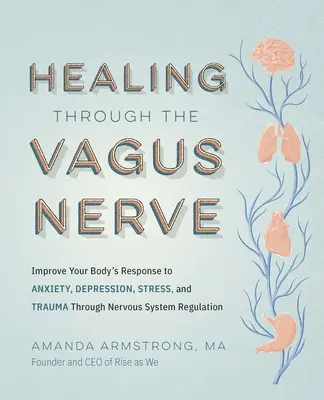 HEALING
THROUGH THE
VAGUS
NERVE

Improve Your Body's Response to ANXIETY, DEPRESSION, STRESS, and TRAUMA Through Nervous System Regulation

AMANDA ARMSTRONG, MA
Founder and CEO of Rise as We